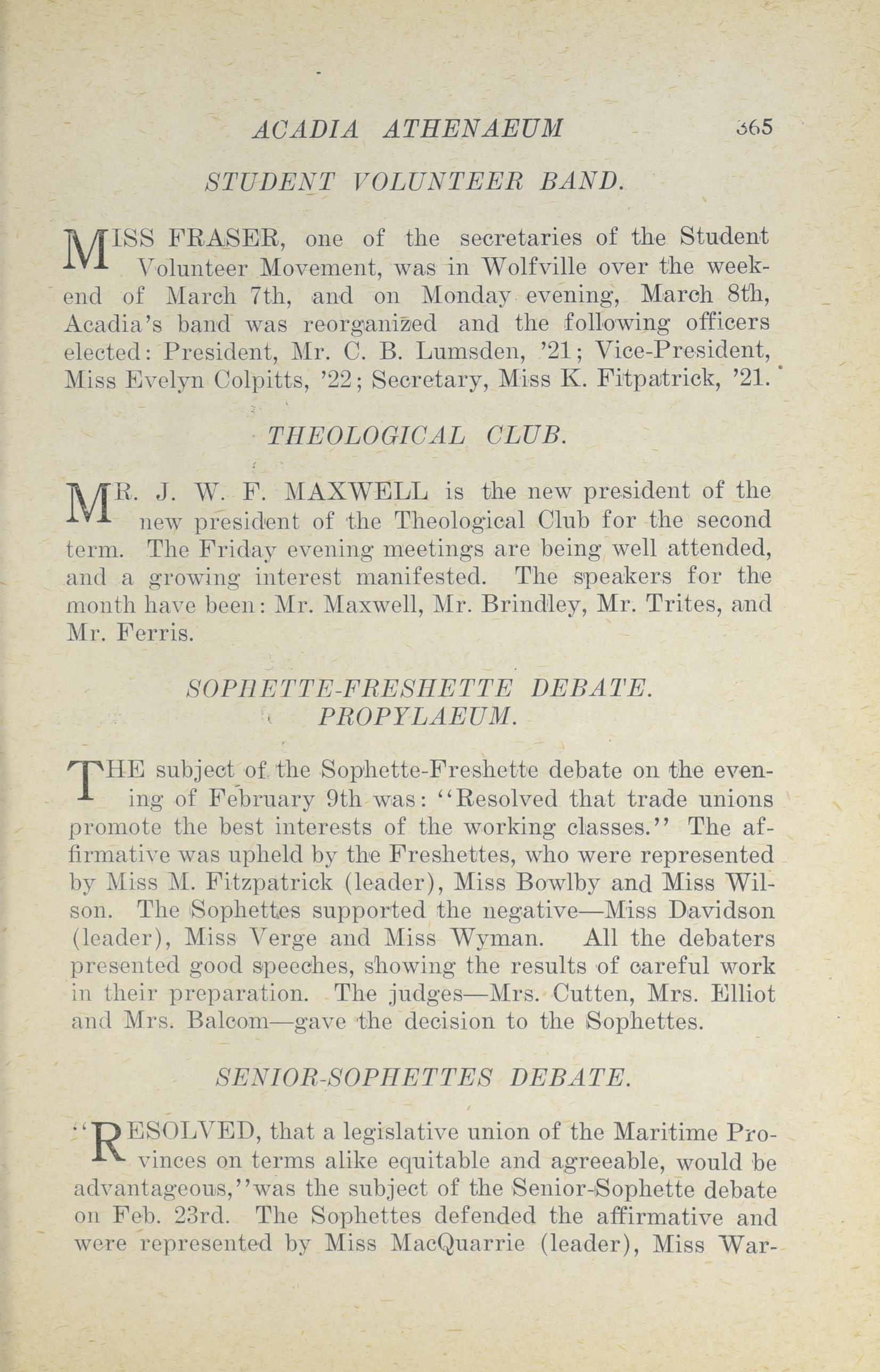 ACADIA ATHENAEUM 365

STUDENT VOLUNTEER BAND.

MISS FRASER, one of the secretaries of the Student Volunteer Movement, was in Wolfville over the weekend of March 7th, and on Monday evening, March 8th, Acadia's band was reorganized and the following officers elected: President, Mr. C. B. Lumsden, '21; Vice-President, Miss Evelyn Colpitts, '22; Secretary, Miss K. Fitpatrick, '21.

THEOLOGICAL CLUB.

MR. J. W. F. MAXWELL is the new president of the new president of the Theological Club for the second term. The Friday evening meetings are being well attended, and a growing interest manifested. The speakers for the month have been: Mr. Maxwell, Mr. Brindley, Mr. Trites, and Mr. Ferris.

SOPHETTE-FRESHETTE DEBATE.
PROPYLAEUM.

THE subject of the Sophette-Freshette debate on the evening of February 9th was: "Resolved that trade unions promote the best interests of the working classes." The affirmative was upheld by the Freshettes, who were represented by Miss M. Fitzpatrick (leader), Miss Bowlby and Miss Wilson. The Sophettes supported the negative—Miss Davidson (leader), Miss Verge and Miss Wyman. All the debaters presented good speeches, showing the results of careful work in their preparation. The judges—Mrs. Cutten, Mrs. Elliot and Mrs. Balcom—gave the decision to the Sophettes.

SENIOR-SOPHETTES DEBATE.

"RESOLVED, that a legislative union of the Maritime Provinces on terms alike equitable and agreeable, would be advantageous,"was the subject of the Senior-Sophette debate on Feb. 23rd. The Sophettes defended the affirmative and were represented by Miss MacQuarrie (leader), Miss War-